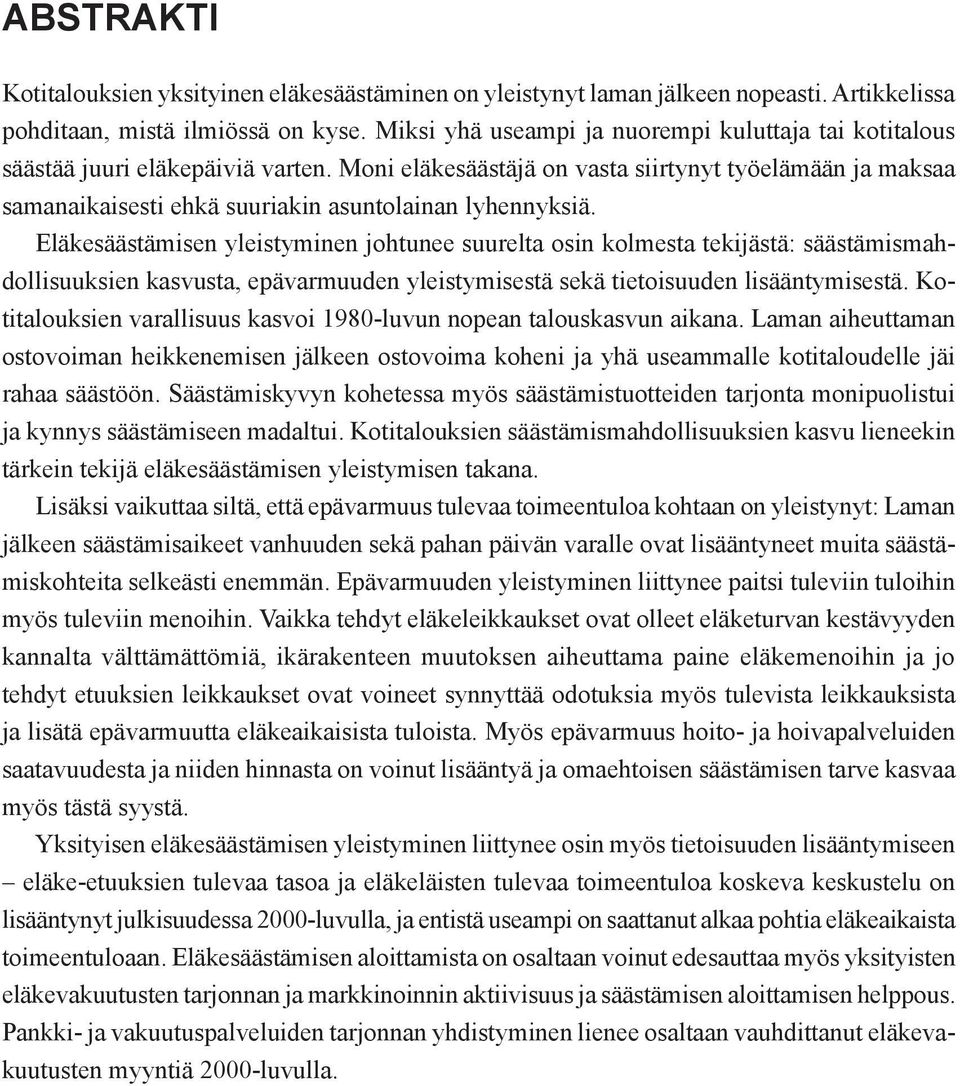 ABSTRAKTI

Kotitalouksien yksityinen eläkesäästäminen on yleistynyt laman jälkeen nopeasti. Artikkelissa pohditaan, mistä ilmiössä on kyse. Miksi yhä useampi ja nuorempi kuluttaja tai kotitalous säästää juuri eläkepäiviä varten. Moni eläkesäästäjä on vasta siirtynyt työelämään ja maksaa samanaikaisesti ehkä suuriakin asuntolainan lyhennyksiä.

Eläkesäästämisen yleistyminen johtunee suurelta osin kolmesta tekijästä: säästämismahdollisuuksien kasvusta, epävarmuuden yleistymisestä sekä tietoisuuden lisääntymisestä. Kotitalouksien varallisuus kasvoi 1980-luvun nopean talouskasvun aikana. Laman aiheuttaman ostovoiman heikkenemisen jälkeen ostovoima koheni ja yhä useammalle kotitaloudelle jäi rahaa säästöön. Säästämiskyvyn kohetessa myös säästämistuotteiden tarjonta monipuolistui ja kynnys säästämiseen madaltui. Kotitalouksien säästämismahdollisuuksien kasvu lieneekin tärkein tekijä eläkesäästämisen yleistymisen takana.

Lisäksi vaikuttaa siltä, että epävarmuus tulevaa toimeentuloa kohtaan on yleistynyt: Laman jälkeen säästämisaikeet vanhuuden sekä pahan päivän varalle ovat lisääntyneet muita säästämiskohteita selkeästi enemmän. Epävarmuuden yleistyminen liittynee paitsi tuleviin tuloihin myös tuleviin menoihin. Vaikka tehdyt eläkeleikkaukset ovat olleet eläketurvan kestävyyden kannalta välttämättömiä, ikärakenteen muutoksen aiheuttama paine eläkemenoihin ja jo tehdyt etuuksien leikkaukset ovat voineet synnyttää odotuksia myös tulevista leikkauksista ja lisätä epävarmuutta eläkeaikaisista tuloista. Myös epävarmuus hoito- ja hoivapalveluiden saatavuudesta ja niiden hinnasta on voinut lisääntyä ja omaehtoisen säästämisen tarve kasvaa myös tästä syystä.

Yksityisen eläkesäästämisen yleistyminen liittynee osin myös tietoisuuden lisääntymiseen – eläke-etuuksien tulevaa tasoa ja eläkeläisten tulevaa toimeentuloa koskeva keskustelu on lisääntynyt julkisuudessa 2000-luvulla, ja entistä useampi on saattanut alkaa pohtia eläkeaikaista toimeentuloaan. Eläkesäästämisen aloittamista on osaltaan voinut edesauttaa myös yksityisten eläkevakuutusten tarjonnan ja markkinoinnin aktiivisuus ja säästämisen aloittamisen helppous. Pankki- ja vakuutuspalveluiden tarjonnan yhdistyminen lienee osaltaan vauhdittanut eläkevakuutusten myyntiä 2000-luvulla.